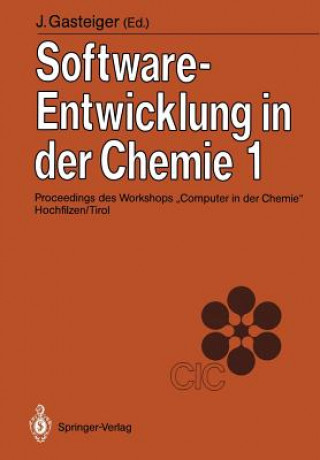 J. Gasteiger (Ed.)

Software-Entwicklung in der Chemie 1

Proceedings des Workshops „Computer in der Chemie" Hochfilzen/Tirol

CIC

Springer-Verlag